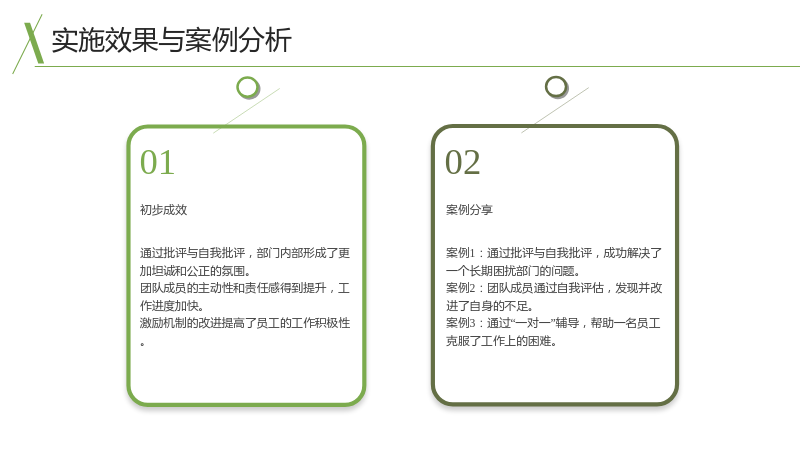 实施效果与案例分析

01

初步成效

通过批评与自我批评，部门内部形成了更加坦诚和公正的氛围。
团队成员的主动性和责任感得到提升，工作进度加快。
激励机制的改进提高了员工的工作积极性。

02

案例分享

案例1：通过批评与自我批评，成功解决了一个长期困扰部门的问题。
案例2：团队成员通过自我评估，发现并改进了自身的不足。
案例3：通过“一对一”辅导，帮助一名员工克服了工作上的困难。